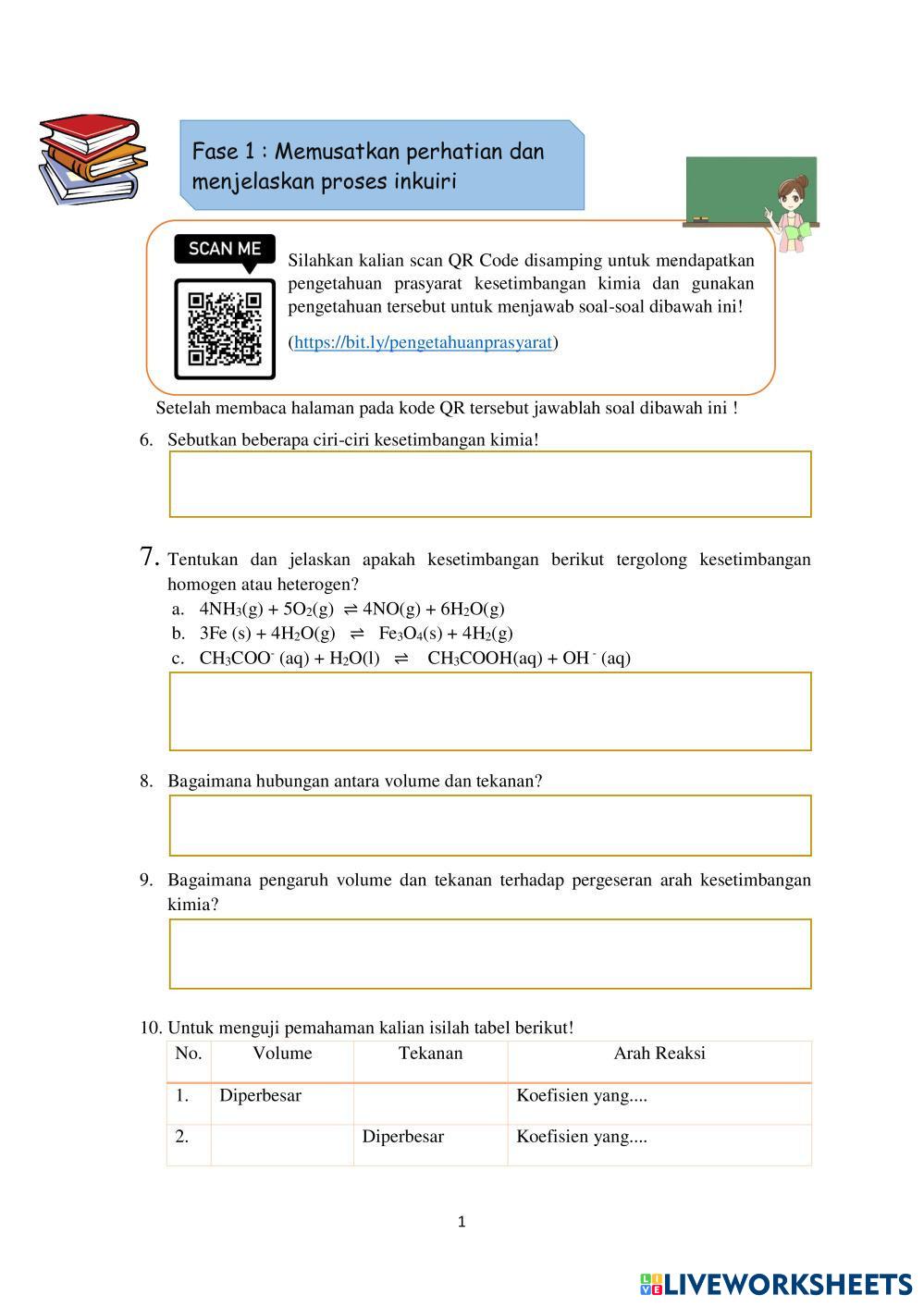 Fase 1 : Memusatkan perhatian dan menjelaskan proses inkuiri

SCAN ME

Silahkan kalian scan QR Code disamping untuk mendapatkan pengetahuan prasyarat kesetimbangan kimia dan gunakan pengetahuan tersebut untuk menjawab soal-soal dibawah ini!

(https://bit.ly/pengetahuanprasyarat)

Setelah membaca halaman pada kode QR tersebut jawablah soal dibawah ini !

6. Sebutkan beberapa ciri-ciri kesetimbangan kimia!

7. Tentukan dan jelaskan apakah kesetimbangan berikut tergolong kesetimbangan homogen atau heterogen?
a. $4NH_3(g) + 5O_2(g) \rightleftharpoons 4NO(g) + 6H_2O(g)$
b. $3Fe (s) + 4H_2O(g) \rightleftharpoons Fe_3O_4(s) + 4H_2(g)$
c. $CH_3COO^- (aq) + H_2O(l) \rightleftharpoons CH_3COOH(aq) + OH^- (aq)$

8. Bagaimana hubungan antara volume dan tekanan?

9. Bagaimana pengaruh volume dan tekanan terhadap pergeseran arah kesetimbangan kimia?

10. Untuk menguji pemahaman kalian isilah tabel berikut!

| No. | Volume | Tekanan | Arah Reaksi |
|---|---|---|---|
| 1. | Diperbesar | | Koefisien yang.... |
| 2. | | Diperbesar | Koefisien yang.... |

1

LIVEWORKSHEETS